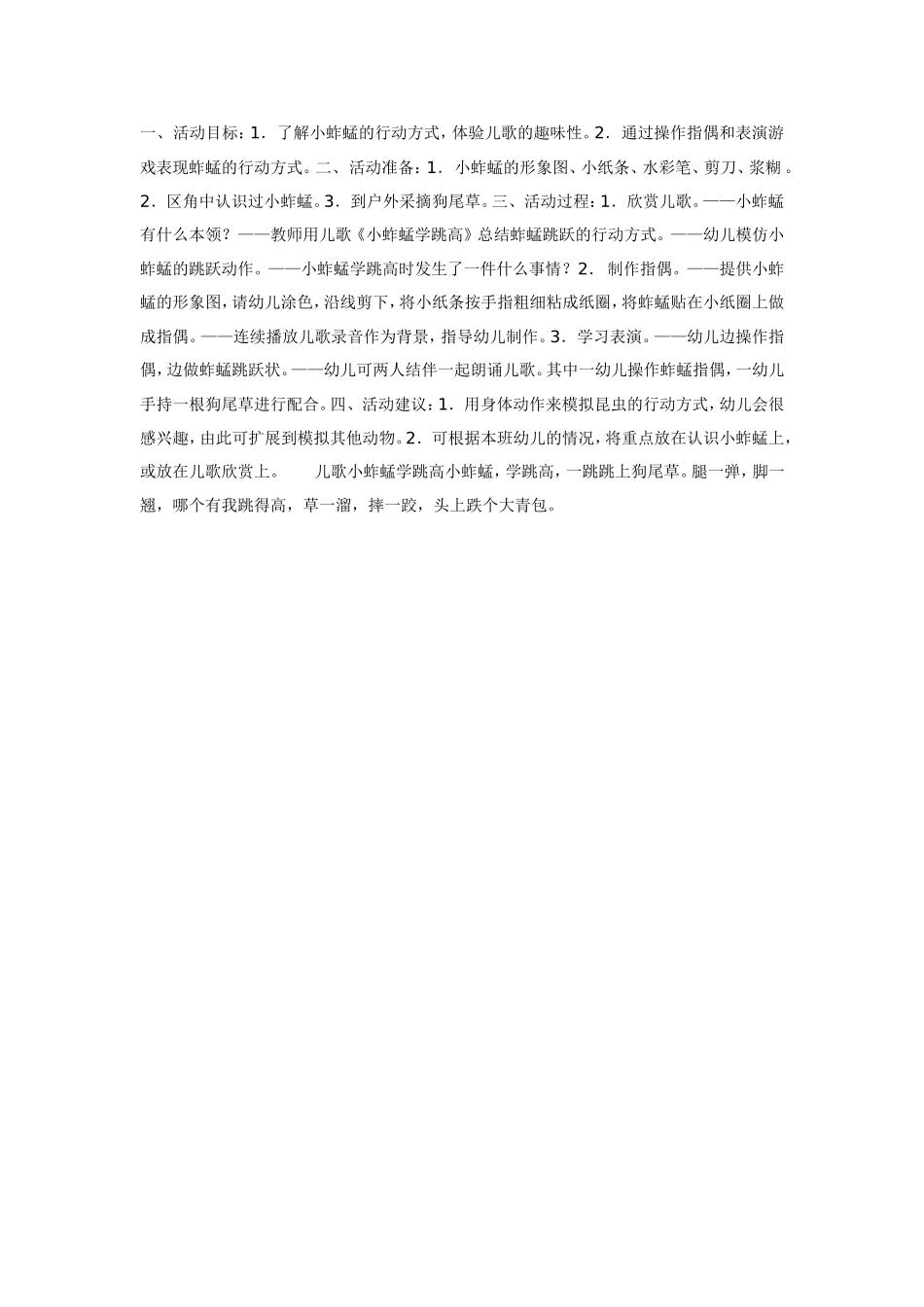 一、活动目标：1．了解小蚱蜢的行动方式，体验儿歌的趣味性。2．通过操作指偶和表演游戏表现蚱蜢的行动方式。二、活动准备：1．小蚱蜢的形象图、小纸条、水彩笔、剪刀、浆糊。2．区角中认识过小蚱蜢。3．到户外采摘狗尾草。三、活动过程：1．欣赏儿歌。——小蚱蜢有什么本领？——教师用儿歌《小蚱蜢学跳高》总结蚱蜢跳跃的行动方式。——幼儿模仿小蚱蜢的跳跃动作。——小蚱蜢学跳高时发生了一件什么事情？2．制作指偶。——提供小蚱蜢的形象图，请幼儿涂色，沿线剪下，将小纸条按手指粗细粘成纸圈，将蚱蜢贴在小纸圈上做成指偶。——连续播放儿歌录音作为背景，指导幼儿制作。3．学习表演。——幼儿边操作指偶，边做蚱蜢跳跃状。——幼儿可两人结伴一起朗诵儿歌。其中一幼儿操作蚱蜢指偶，一幼儿手持一根狗尾草进行配合。四、活动建议：1．用身体动作来模拟昆虫的行动方式，幼儿会很感兴趣，由此可扩展到模拟其他动物。2．可根据本班幼儿的情况，将重点放在认识小蚱蜢上，或放在儿歌欣赏上。 儿歌小蚱蜢学跳高小蚱蜢，学跳高，一跳跳上狗尾草。腿一弹，脚一翘，哪个有我跳得高，草一溜，摔一跤，头上跌个大青包。